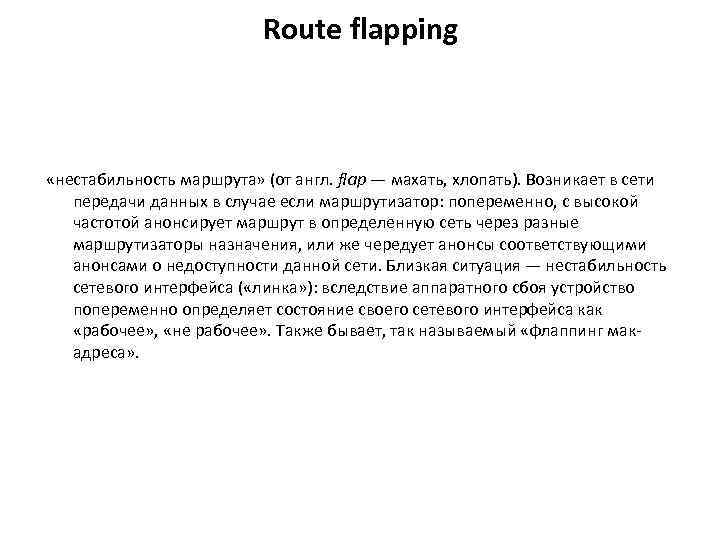 Route flapping

«нестабильность маршрута» (от англ. flap — махать, хлопать). Возникает в сети передачи данных в случае если маршрутизатор: попеременно, с высокой частотой анонсирует маршрут в определенную сеть через разные маршрутизаторы назначения, или же чередует анонсы соответствующими анонсами о недоступности данной сети. Близкая ситуация — нестабильность сетевого интерфейса («линка»): вследствие аппаратного сбоя устройство попеременно определяет состояние своего сетевого интерфейса как «рабочее», «не рабочее». Также бывает, так называемый «флаппинг мак-адреса».